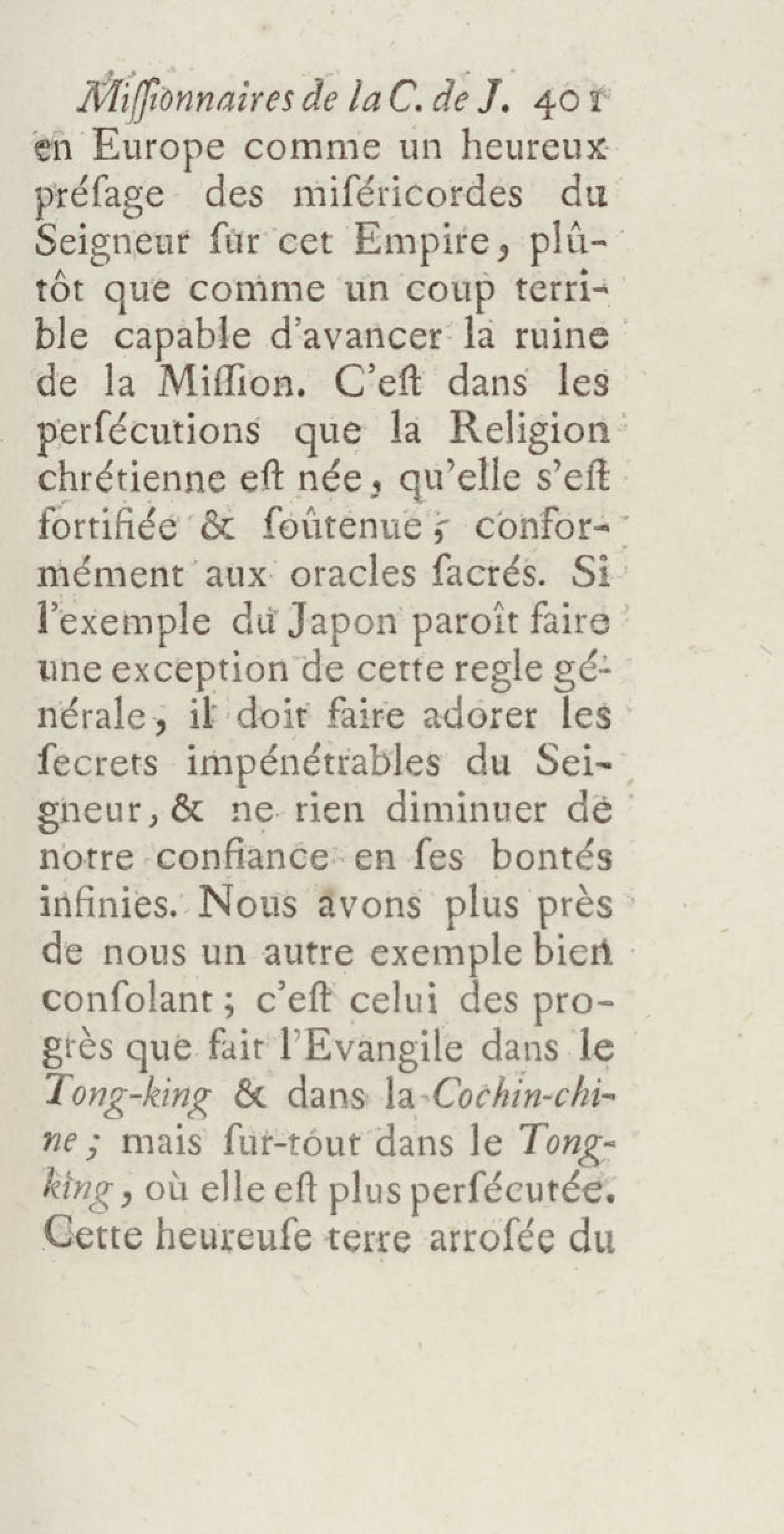 Miſſionnaires de la C. de J. 401

en Europe comme un heureux préſage des miſéricordes du Seigneur ſur cet Empire, plûtôt que comme un coup terrible capable d'avancer la ruine de la Miſſion. C'eſt dans les perſécutions que la Religion chrétienne eſt née, qu'elle s'eſt fortifiée & ſoûtenue; conformément aux oracles ſacrés. Si l'exemple du Japon paroît faire une exception de cette regle générale, il doit faire adorer les ſecrets impénétrables du Seigneur, & ne rien diminuer de notre confiance en ſes bontés infinies. Nous avons plus près de nous un autre exemple bien conſolant; c'eſt celui des progrès que fait l'Evangile dans le Tong-king & dans la Cochin-chine; mais ſur-tout dans le Tong-king, où elle eſt plus perſécutée. Cette heureuſe terre arroſée du